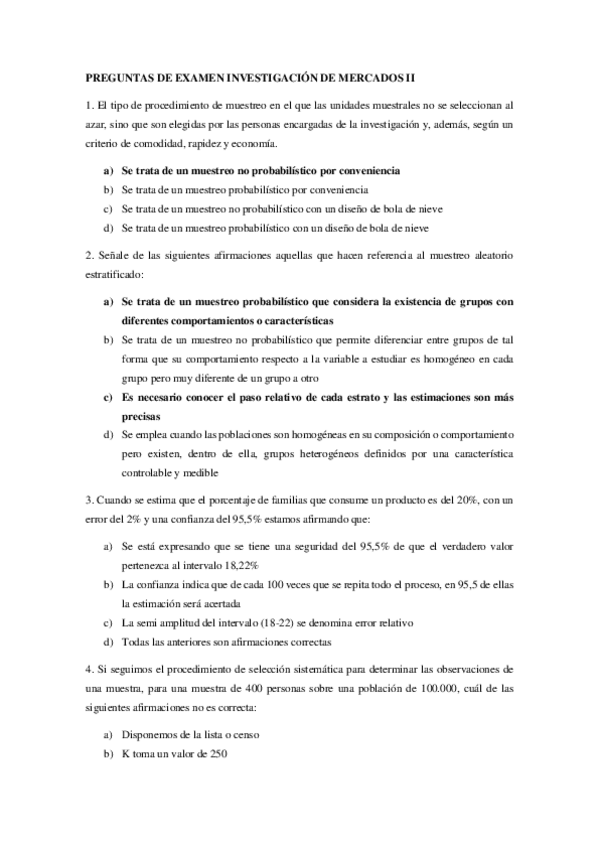 PREGUNTAS DE EXAMEN INVESTIGACIÓN DE MERCADOS II

1. El tipo de procedimiento de muestreo en el que las unidades muestrales no se seleccionan al azar, sino que son elegidas por las personas encargadas de la investigación y, además, según un criterio de comodidad, rapidez y economía.

a) Se trata de un muestreo no probabilístico por conveniencia
b) Se trata de un muestreo probabilístico por conveniencia
c) Se trata de un muestreo no probabilístico con un diseño de bola de nieve
d) Se trata de un muestreo probabilístico con un diseño de bola de nieve

2. Señale de las siguientes afirmaciones aquellas que hacen referencia al muestreo aleatorio estratificado:

a) Se trata de un muestreo probabilístico que considera la existencia de grupos con diferentes comportamientos o características
b) Se trata de un muestreo no probabilístico que permite diferenciar entre grupos de tal forma que su comportamiento respecto a la variable a estudiar es homogéneo en cada grupo pero muy diferente de un grupo a otro
c) Es necesario conocer el paso relativo de cada estrato y las estimaciones son más precisas
d) Se emplea cuando las poblaciones son homogéneas en su composición o comportamiento pero existen, dentro de ella, grupos heterogéneos definidos por una característica controlable y medible

3. Cuando se estima que el porcentaje de familias que consume un producto es del 20%, con un error del 2% y una confianza del 95,5% estamos afirmando que:

a) Se está expresando que se tiene una seguridad del 95,5% de que el verdadero valor pertenezca al intervalo 18,22%
b) La confianza indica que de cada 100 veces que se repita todo el proceso, en 95,5 de ellas la estimación será acertada
c) La semi amplitud del intervalo (18-22) se denomina error relativo
d) Todas las anteriores son afirmaciones correctas

4. Si seguimos el procedimiento de selección sistemática para determinar las observaciones de una muestra, para una muestra de 400 personas sobre una población de 100.000, cuál de las siguientes afirmaciones no es correcta:

a) Disponemos de la lista o censo
b) K toma un valor de 250